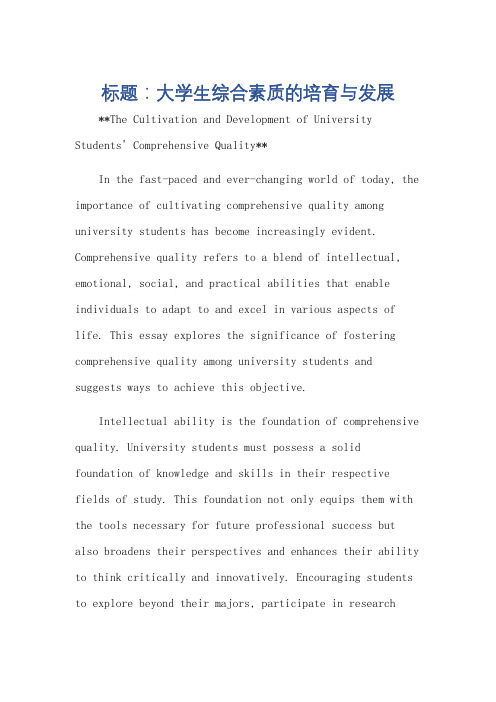 标题：大学生综合素质的培育与发展

**The Cultivation and Development of University Students' Comprehensive Quality**

In the fast-paced and ever-changing world of today, the importance of cultivating comprehensive quality among university students has become increasingly evident. Comprehensive quality refers to a blend of intellectual, emotional, social, and practical abilities that enable individuals to adapt to and excel in various aspects of life. This essay explores the significance of fostering comprehensive quality among university students and suggests ways to achieve this objective.

Intellectual ability is the foundation of comprehensive quality. University students must possess a solid foundation of knowledge and skills in their respective fields of study. This foundation not only equips them with the tools necessary for future professional success but also broadens their perspectives and enhances their ability to think critically and innovatively. Encouraging students to explore beyond their majors, participate in research